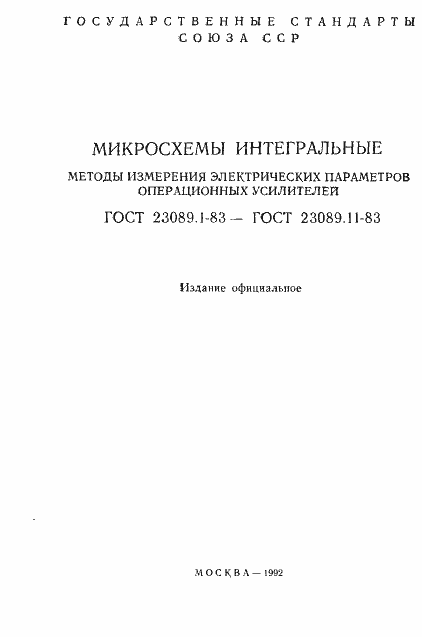 ГОСУДАРСТВЕННЫЕ СТАНДАРТЫ СОЮЗА ССР

МИКРОСХЕМЫ ИНТЕГРАЛЬНЫЕ

МЕТОДЫ ИЗМЕРЕНИЯ ЭЛЕКТРИЧЕСКИХ ПАРАМЕТРОВ ОПЕРАЦИОННЫХ УСИЛИТЕЛЕЙ

ГОСТ 23089.1-83 — ГОСТ 23089.11-83

Издание официальное

МОСКВА — 1992